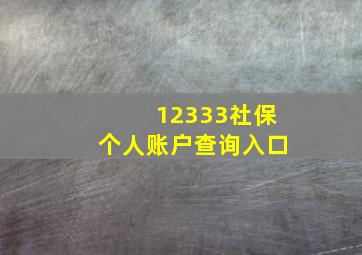 12333社保
个人账户查询入口